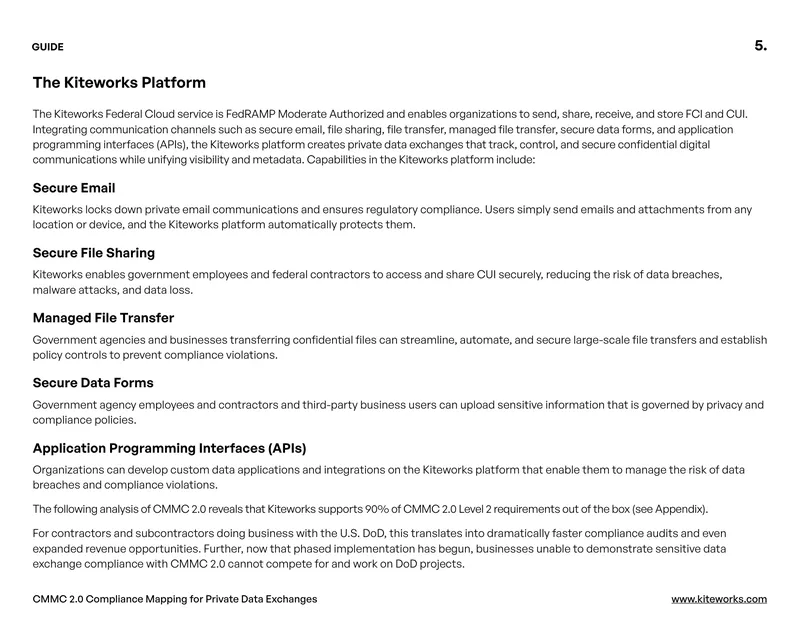 GUIDE

5.

The Kiteworks Platform

The Kiteworks Federal Cloud service is FedRAMP Moderate Authorized and enables organizations to send, share, receive, and store FCI and CUI. Integrating communication channels such as secure email, file sharing, file transfer, managed file transfer, secure data forms, and application programming interfaces (APIs), the Kiteworks platform creates private data exchanges that track, control, and secure confidential digital communications while unifying visibility and metadata. Capabilities in the Kiteworks platform include:

Secure Email

Kiteworks locks down private email communications and ensures regulatory compliance. Users simply send emails and attachments from any location or device, and the Kiteworks platform automatically protects them.

Secure File Sharing

Kiteworks enables government employees and federal contractors to access and share CUI securely, reducing the risk of data breaches, malware attacks, and data loss.

Managed File Transfer

Government agencies and businesses transferring confidential files can streamline, automate, and secure large-scale file transfers and establish policy controls to prevent compliance violations.

Secure Data Forms

Government agency employees and contractors and third-party business users can upload sensitive information that is governed by privacy and compliance policies.

Application Programming Interfaces (APIs)

Organizations can develop custom data applications and integrations on the Kiteworks platform that enable them to manage the risk of data breaches and compliance violations.

The following analysis of CMMC 2.0 reveals that Kiteworks supports 90% of CMMC 2.0 Level 2 requirements out of the box (see Appendix).

For contractors and subcontractors doing business with the U.S. DoD, this translates into dramatically faster compliance audits and even expanded revenue opportunities. Further, now that phased implementation has begun, businesses unable to demonstrate sensitive data exchange compliance with CMMC 2.0 cannot compete for and work on DoD projects.

CMMC 2.0 Compliance Mapping for Private Data Exchanges

www.kiteworks.com